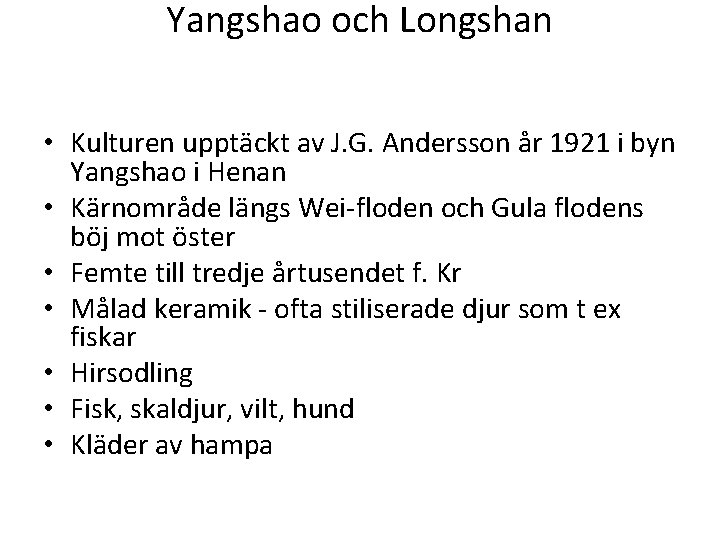 Yangshao och Longshan

• Kulturen upptäckt av J.G. Andersson år 1921 i byn Yangshao i Henan
• Kärnområde längs Wei-floden och Gula flodens böj mot öster
• Femte till tredje årtusendet f. Kr
• Målad keramik - ofta stiliserade djur som t ex fiskar
• Hirsodling
• Fisk, skaldjur, vilt, hund
• Kläder av hampa